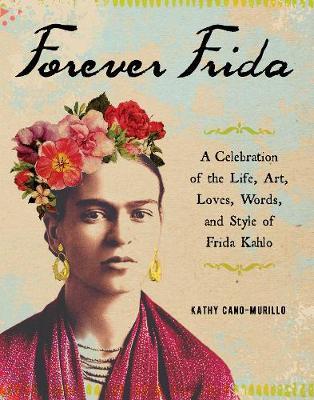 Forever Frida

A Celebration of the Life, Art, Loves, Words, and Style of Frida Kahlo

KATHY CANO-MURILLO